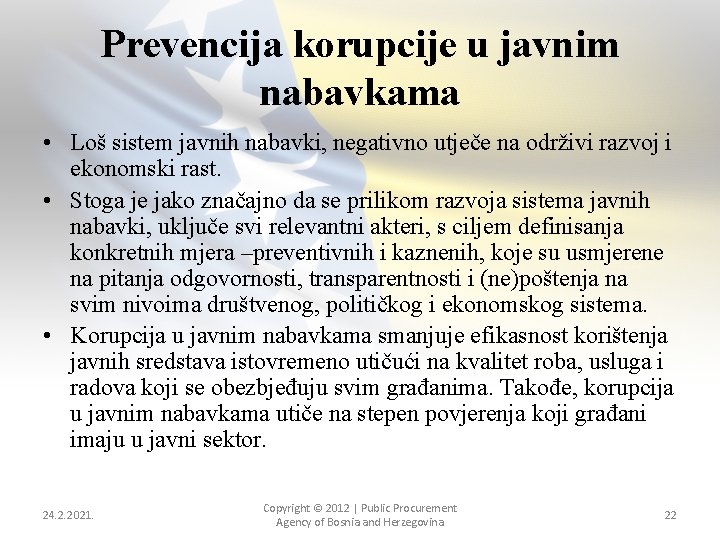 Prevencija korupcije u javnim nabavkama

• Loš sistem javnih nabavki, negativno utječe na održivi razvoj i ekonomski rast.
• Stoga je jako značajno da se prilikom razvoja sistema javnih nabavki, uključe svi relevantni akteri, s ciljem definisanja konkretnih mjera –preventivnih i kaznenih, koje su usmjerene na pitanja odgovornosti, transparentnosti i (ne)poštenja na svim nivoima društvenog, političkog i ekonomskog sistema.
• Korupcija u javnim nabavkama smanjuje efikasnost korištenja javnih sredstava istovremeno utičući na kvalitet roba, usluga i radova koji se obezbjeđuju svim građanima. Takođe, korupcija u javnim nabavkama utiče na stepen povjerenja koji građani imaju u javni sektor.

24.2.2021.

Copyright © 2012 | Public Procurement Agency of Bosnia and Herzegovina

22